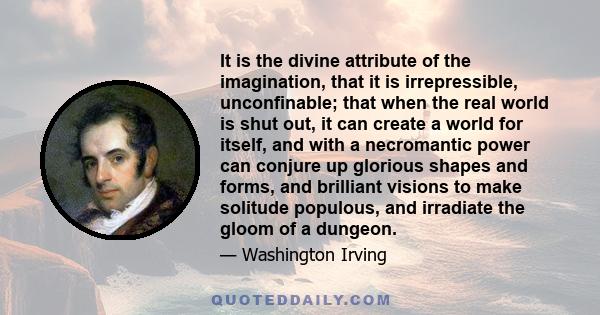 It is the divine attribute of the imagination, that it is irrepressible, unconfinable; that when the real world is shut out, it can create a world for itself, and with a necromantic power can conjure up glorious shapes and forms, and brilliant visions to make solitude populous, and irradiate the gloom of a dungeon.

— Washington Irving

QUOTEDDAILY.COM